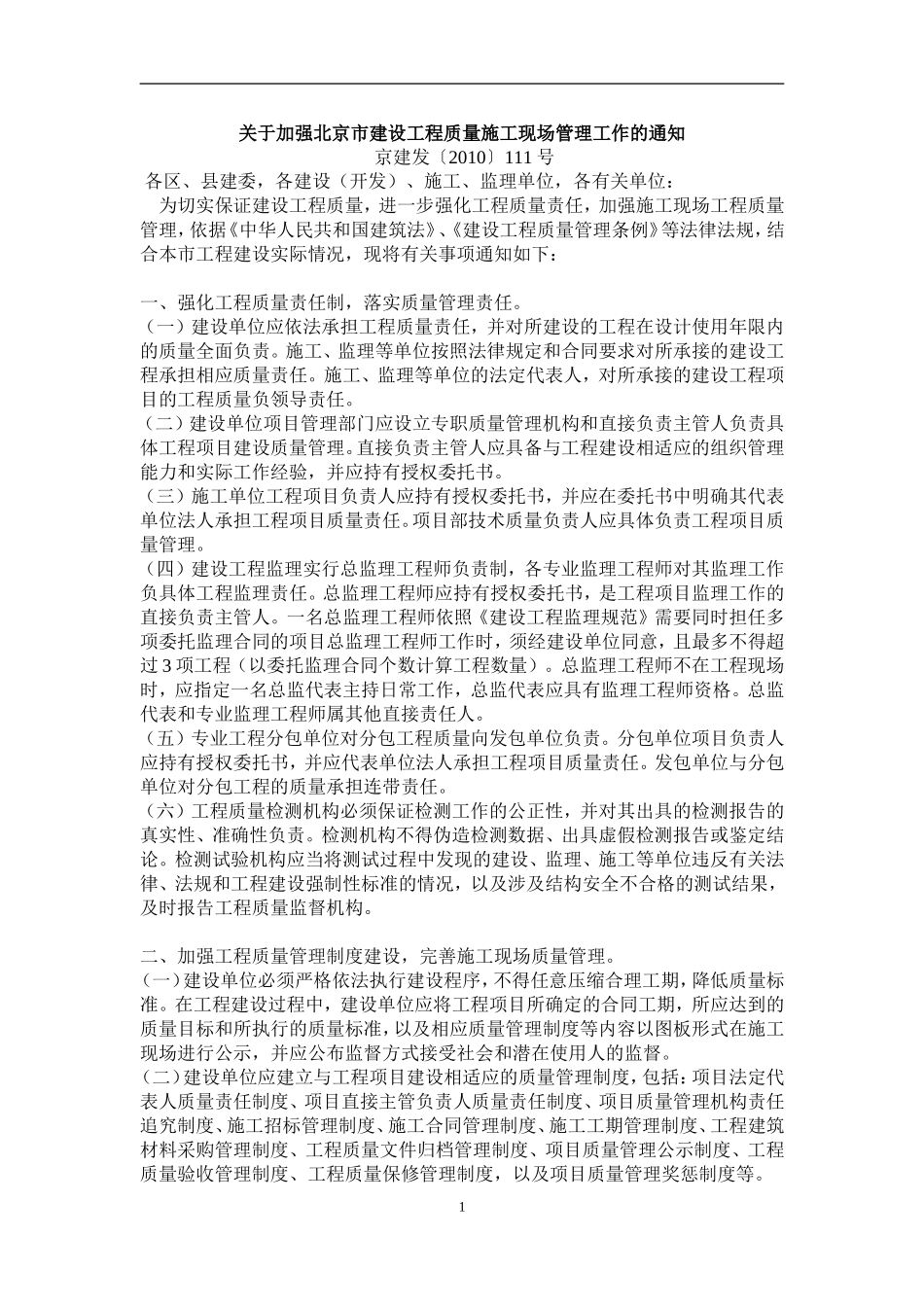 关于加强北京市建设工程质量施工现场管理工作的通知
京建发〔2010〕111 号
各区、县建委，各建设（开发）、施工、监理单位，各有关单位：

为切实保证建设工程质量，进一步强化工程质量责任，加强施工现场工程质量管理，依据《中华人民共和国建筑法》、《建设工程质量管理条例》等法律法规，结合本市工程建设实际情况，现将有关事项通知如下：

一、强化工程质量责任制，落实质量管理责任。
（一）建设单位应依法承担工程质量责任，并对所建设的工程在设计使用年限内的质量全面负责。施工、监理等单位按照法律规定和合同要求对所承接的建设工程承担相应质量责任。施工、监理等单位的法定代表人，对所承接的建设工程项目的工程质量负领导责任。
（二）建设单位项目管理部门应设立专职质量管理机构和直接负责主管人负责具体工程项目建设质量管理。直接负责主管人应具备与工程建设相适应的组织管理能力和实际工作经验，并应持有授权委托书。
（三）施工单位工程项目负责人应持有授权委托书，并应在委托书中明确其代表单位法人承担工程项目质量责任。项目部技术质量负责人应具体负责工程项目质量管理。
（四）建设工程监理实行总监理工程师负责制，各专业监理工程师对其监理工作负具体工程监理责任。总监理工程师应持有授权委托书，是工程项目监理工作的直接负责主管人。一名总监理工程师依照《建设工程监理规范》需要同时担任多项委托监理合同的项目总监理工程师工作时，须经建设单位同意，且最多不得超过 3 项工程（以委托监理合同个数计算工程数量）。总监理工程师不在工程现场时，应指定一名总监代表主持日常工作，总监代表应具有监理工程师资格。总监代表和专业监理工程师属其他直接责任人。
（五）专业工程分包单位对分包工程质量向发包单位负责。分包单位项目负责人应持有授权委托书，并应代表单位法人承担工程项目质量责任。发包单位与分包单位对分包工程的质量承担连带责任。
（六）工程质量检测机构必须保证检测工作的公正性，并对其出具的检测报告的真实性、准确性负责。检测机构不得伪造检测数据、出具虚假检测报告或鉴定结论。检测试验机构应当将测试过程中发现的建设、监理、施工等单位违反有关法律、法规和工程建设强制性标准的情况，以及涉及结构安全不合格的测试结果，及时报告工程质量监督机构。

二、加强工程质量管理制度建设，完善施工现场质量管理。
（一）建设单位必须严格依法执行建设程序，不得任意压缩合理工期，降低质量标准。在工程建设过程中，建设单位应将工程项目所确定的合同工期，所应达到的质量目标和所执行的质量标准，以及相应质量管理制度等内容以图板形式在施工现场进行公示，并应公布监督方式接受社会和潜在使用人的监督。
（二）建设单位应建立与工程项目建设相适应的质量管理制度，包括：项目法定代表人质量责任制度、项目直接主管负责人质量责任制度、项目质量管理机构责任追究制度、施工招标管理制度、施工合同管理制度、施工工期管理制度、工程建筑材料采购管理制度、工程质量文件归档管理制度、项目质量管理公示制度、工程质量验收管理制度、工程质量保修管理制度，以及项目质量管理奖惩制度等。

1